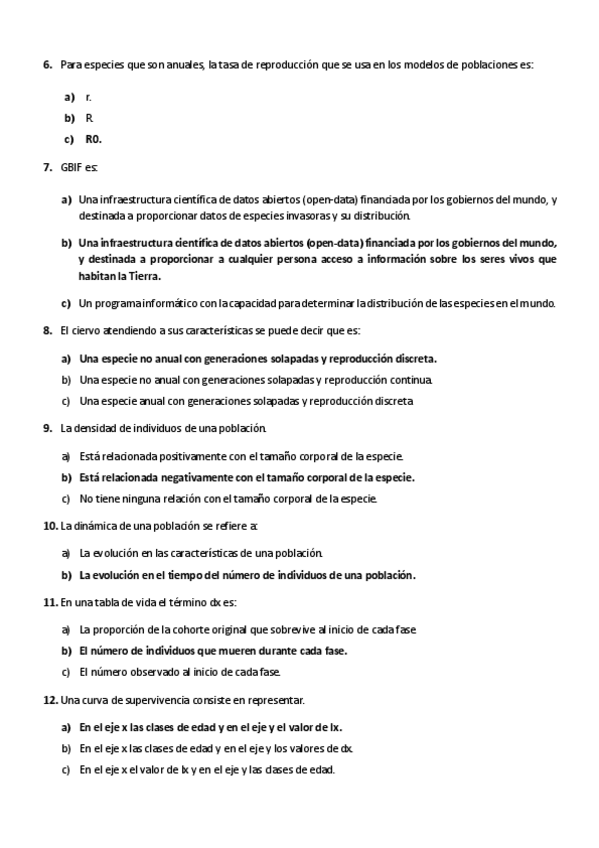 6. Para especies que son anuales, la tasa de reproducción que se usa en los modelos de poblaciones es:

a) r.
b) R.
c) R0.

7. GBIF es:

a) Una infraestructura científica de datos abiertos (open-data) financiada por los gobiernos del mundo, y destinada a proporcionar datos de especies invasoras y su distribución.

b) Una infraestructura científica de datos abiertos (open-data) financiada por los gobiernos del mundo, y destinada a proporcionar a cualquier persona acceso a información sobre los seres vivos que habitan la Tierra.

c) Un programa informático con la capacidad para determinar la distribución de las especies en el mundo.

8. El ciervo atendiendo a sus características se puede decir que es:

a) Una especie no anual con generaciones solapadas y reproducción discreta.
b) Una especie no anual con generaciones solapadas y reproducción continua.
c) Una especie anual con generaciones solapadas y reproducción discreta

9. La densidad de individuos de una población.

a) Está relacionada positivamente con el tamaño corporal de la especie.
b) Está relacionada negativamente con el tamaño corporal de la especie.
c) No tiene ninguna relación con el tamaño corporal de la especie.

10. La dinámica de una población se refiere a:

a) La evolución en las características de una población.
b) La evolución en el tiempo del número de individuos de una población.

11. En una tabla de vida el término dx es:

a) La proporción de la cohorte original que sobrevive al inicio de cada fase
b) El número de individuos que mueren durante cada fase.
c) El número observado al inicio de cada fase.

12. Una curva de supervivencia consiste en representar.

a) En el eje x las clases de edad y en el eje y el valor de lx.
b) En el eje x las clases de edad y en el eje y los valores de dx.
c) En el eje x el valor de lx y en el eje y las clases de edad.